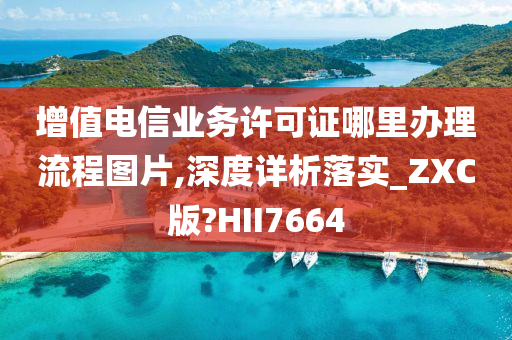 增值电信业务许可证哪里办理流程图片,深度详析落实_ZXC版?HII7664